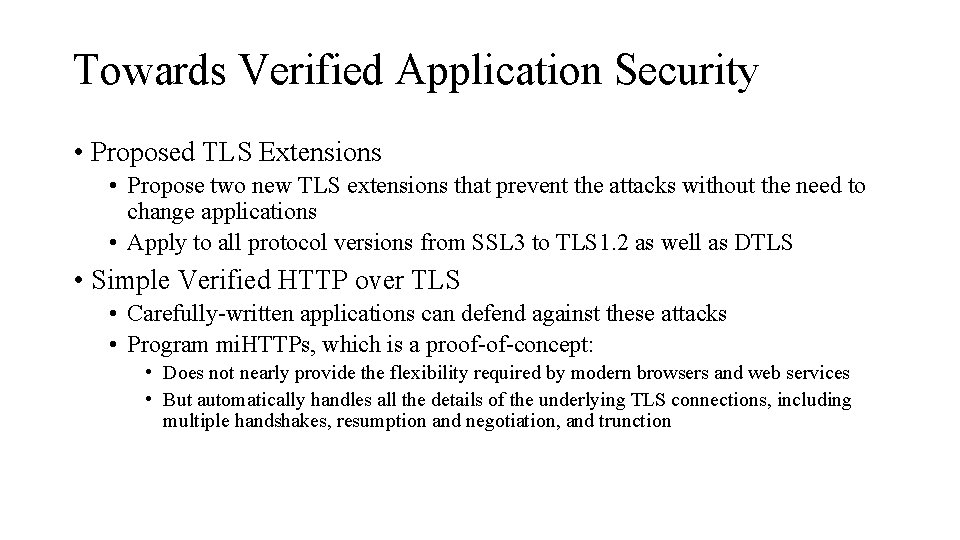 Towards Verified Application Security

• Proposed TLS Extensions
  • Propose two new TLS extensions that prevent the attacks without the need to change applications
  • Apply to all protocol versions from SSL3 to TLS1.2 as well as DTLS
• Simple Verified HTTP over TLS
  • Carefully-written applications can defend against these attacks
  • Program miHTTPs, which is a proof-of-concept:
    • Does not nearly provide the flexibility required by modern browsers and web services
    • But automatically handles all the details of the underlying TLS connections, including multiple handshakes, resumption and negotiation, and trunction